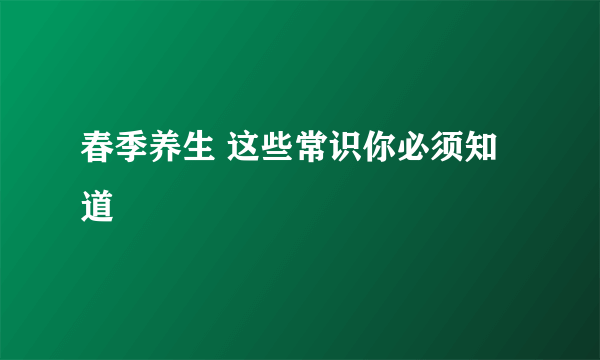 春季养生 这些常识你必须知道